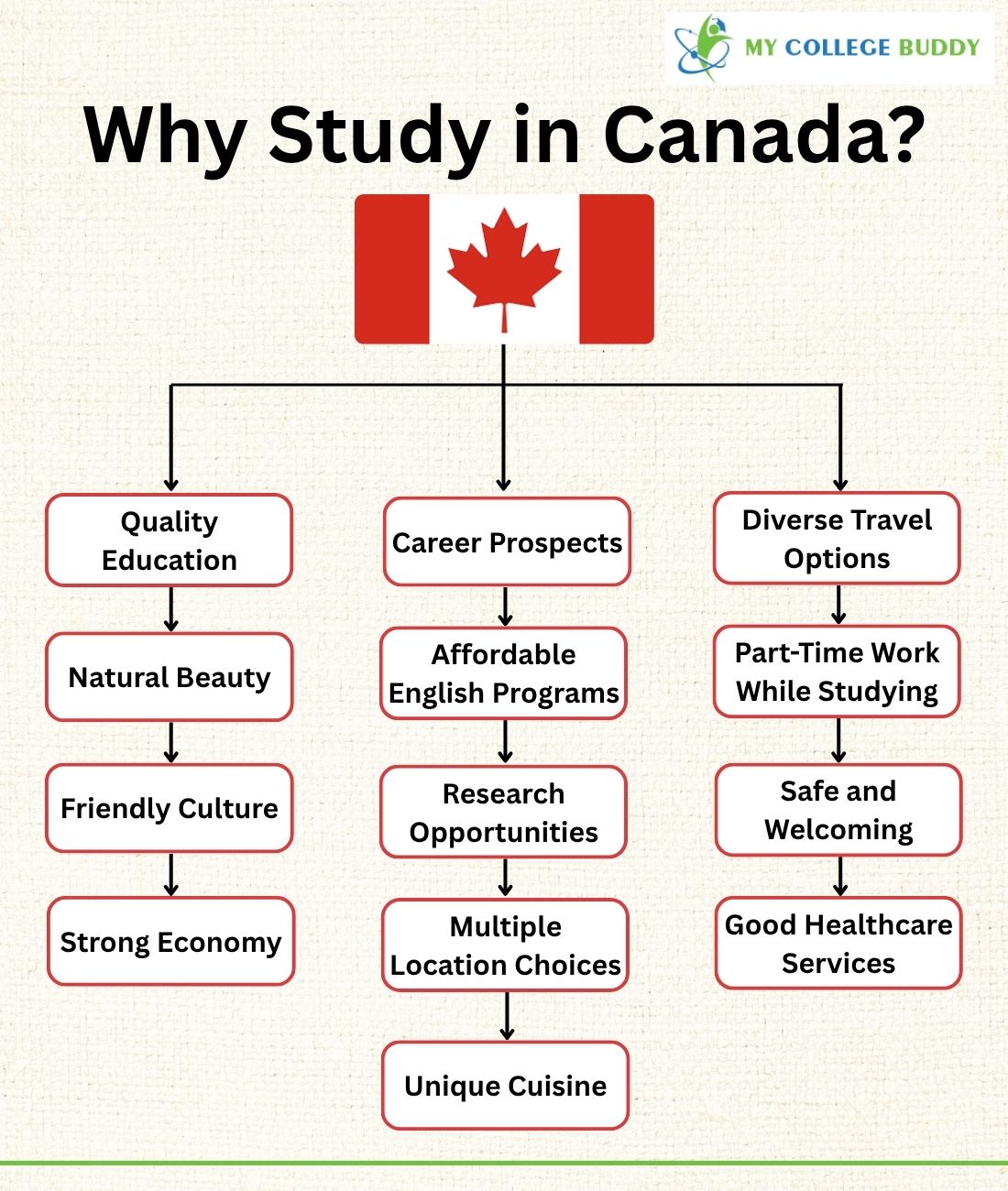 MY COLLEGE BUDDY

Why Study in Canada?

Quality Education

Natural Beauty

Friendly Culture

Strong Economy

Career Prospects

Affordable English Programs

Research Opportunities

Multiple Location Choices

Unique Cuisine

Diverse Travel Options

Part-Time Work While Studying

Safe and Welcoming

Good Healthcare Services